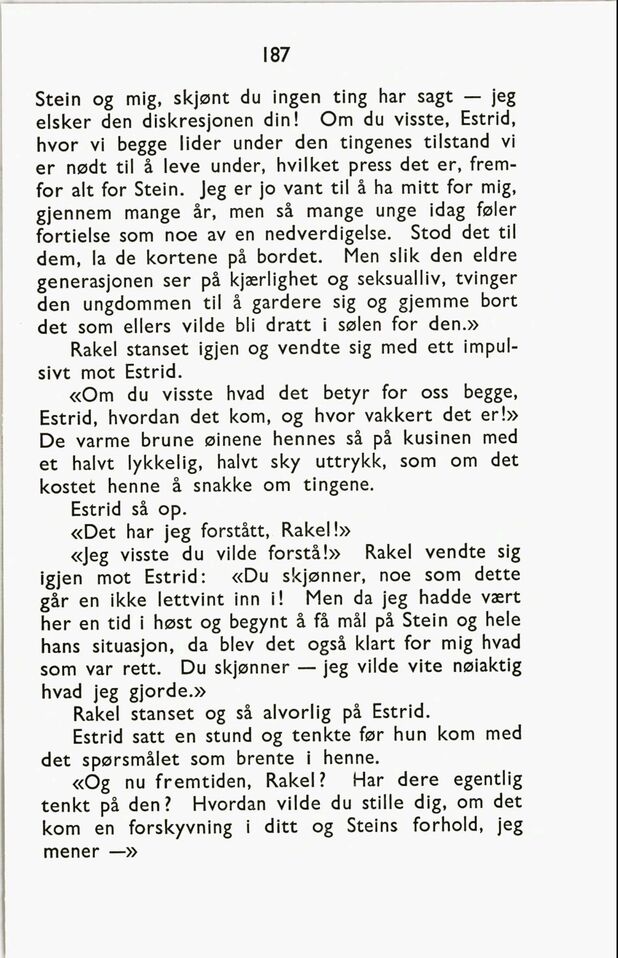 187

Stein og mig, skjønt du ingen ting har sagt — jeg elsker den diskresjonen din! Om du visste, Estrid, hvor vi begge lider under den tingenes tilstand vi er nødt til å leve under, hvilket press det er, fremfor alt for Stein. Jeg er jo vant til å ha mitt for mig, gjennem mange år, men så mange unge idag føler fortielse som noe av en nedverdigelse. Stod det til dem, la de kortene på bordet. Men slik den eldre generasjonen ser på kjærlighet og seksualliv, tvinger den ungdommen til å gardere sig og gjemme bort det som ellers vilde bli dratt i sølen for den.»

Rakel stanset igjen og vendte sig med ett impulsivt mot Estrid.

«Om du visste hvad det betyr for oss begge, Estrid, hvordan det kom, og hvor vakkert det er!» De varme brune øinene hennes så på kusinen med et halvt lykkelig, halvt sky uttrykk, som om det kostet henne å snakke om tingene.

Estrid så op.

«Det har jeg forstått, Rakel!»

«Jeg visste du vilde forstå!» Rakel vendte sig igjen mot Estrid: «Du skjønner, noe som dette går en ikke lettvint inn i! Men da jeg hadde vært her en tid i høst og begynt å få mål på Stein og hele hans situasjon, da blev det også klart for mig hvad som var rett. Du skjønner — jeg vilde vite nøiaktig hvad jeg gjorde.»

Rakel stanset og så alvorlig på Estrid.

Estrid satt en stund og tenkte før hun kom med det spørsmålet som brente i henne.

«Og nu fremtiden, Rakel? Har dere egentlig tenkt på den? Hvordan vilde du stille dig, om det kom en forskyvning i ditt og Steins forhold, jeg mener —»